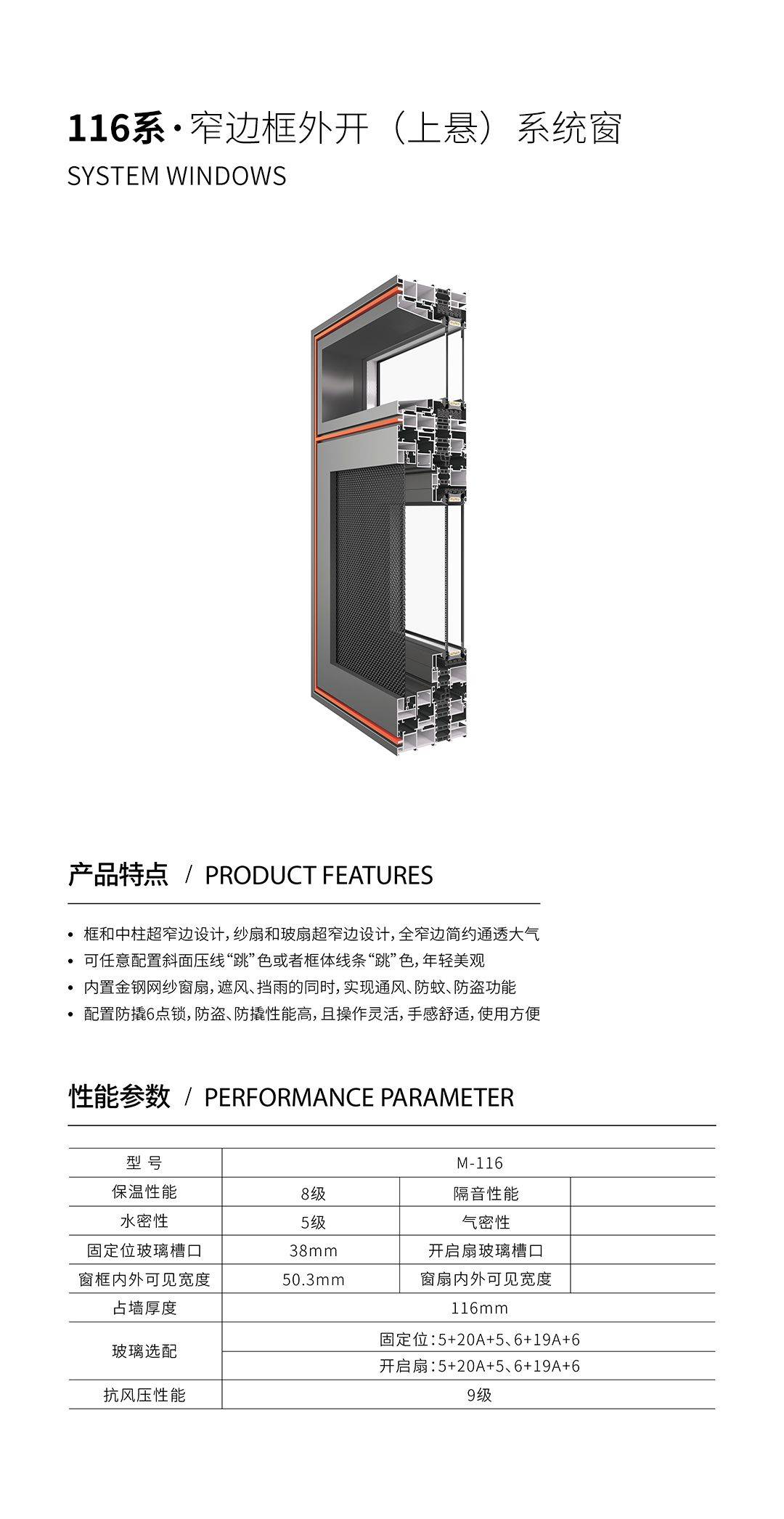 116系·窄边框外开（上悬）系统窗
SYSTEM WINDOWS

产品特点 / PRODUCT FEATURES

• 框和中柱超窄边设计，纱扇和玻扇超窄边设计，全窄边简约通透大气
• 可任意配置斜面压线“跳”色或者框体线条“跳”色，年轻美观
• 内置金钢网纱窗扇，遮风、挡雨的同时，实现通风、防蚊、防盗功能
• 配置防撬6点锁，防盗、防撬性能高，且操作灵活，手感舒适，使用方便

性能参数 / PERFORMANCE PARAMETER

| 型 号 | M-116 | | |
|---|---|---|---|
| 保温性能 | 8级 | 隔音性能 | |
| 水密性 | 5级 | 气密性 | |
| 固定位玻璃槽口 | 38mm | 开启扇玻璃槽口 | |
| 窗框内外可见宽度 | 50.3mm | 窗扇内外可见宽度 | |
| 占墙厚度 | 116mm | | |
| 玻璃选配 | 固定位：5+20A+5、6+19A+6 | | |
| | 开启扇：5+20A+5、6+19A+6 | | |
| 抗风压性能 | 9级 | | |